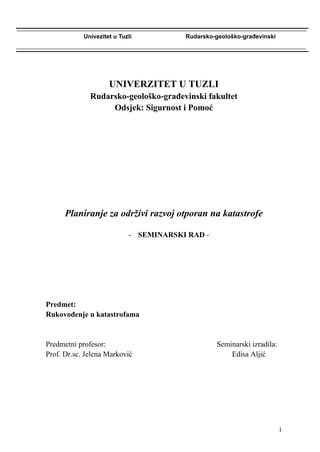 Univezitet u Tuzli Rudarsko-geološko-građevinski

UNIVERZITET U TUZLI
Rudarsko-geološko-građevinski fakultet
Odsjek: Sigurnost i Pomoć

Planiranje za održivi razvoj otporan na katastrofe

- SEMINARSKI RAD -

Predmet:
Rukovođenje u katastrofama

Predmetni profesor:
Prof. Dr.sc. Jelena Marković

Seminarski izradila:
Edisa Aljić

1